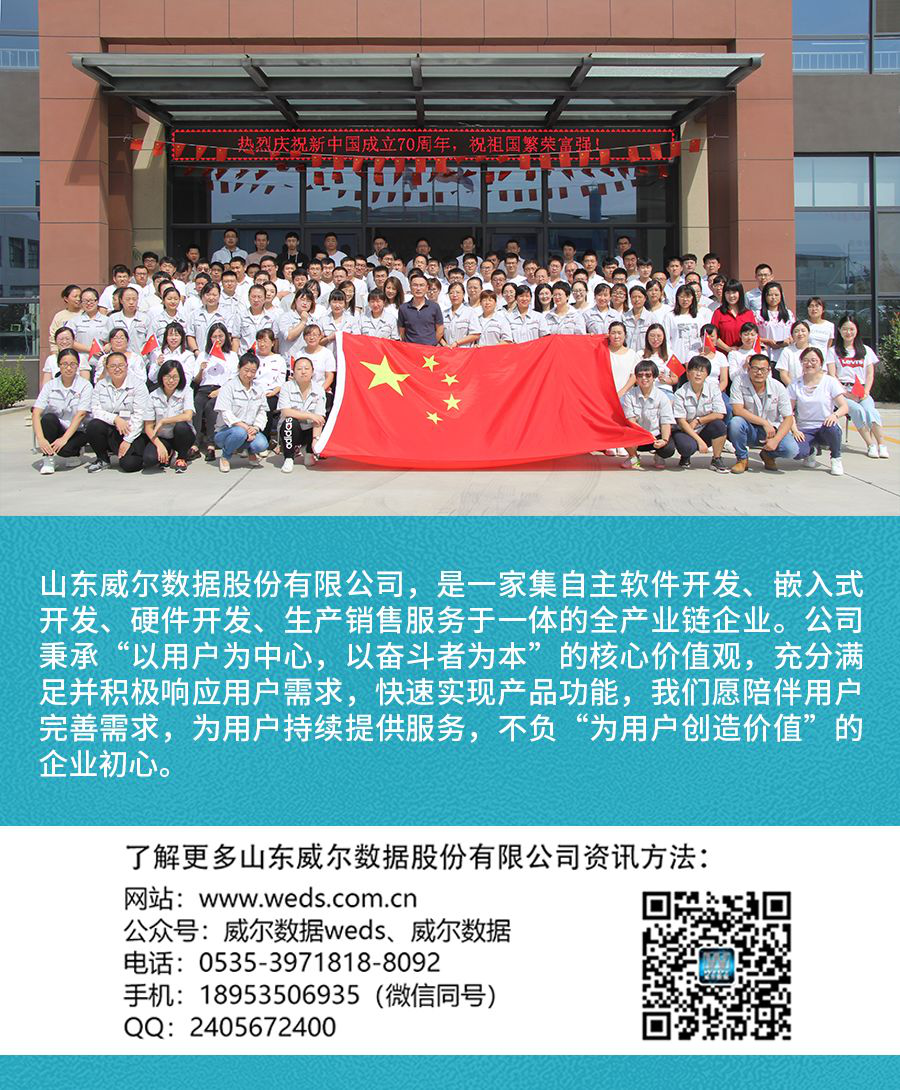 热烈庆祝新中国成立70周年，祝祖国繁荣富强！

山东威尔数据股份有限公司，是一家集自主软件开发、嵌入式开发、硬件开发、生产销售服务于一体的全产业链企业。公司秉承“以用户为中心，以奋斗者为本”的核心价值观，充分满足并积极响应用户需求，快速实现产品功能，我们愿陪伴用户完善需求，为用户持续提供服务，不负“为用户创造价值”的企业初心。

了解更多山东威尔数据股份有限公司资讯方法：
网站：www.weds.com.cn
公众号：威尔数据weds、威尔数据
电话：0535-3971818-8092
手机：18953506935（微信同号）
QQ：2405672400